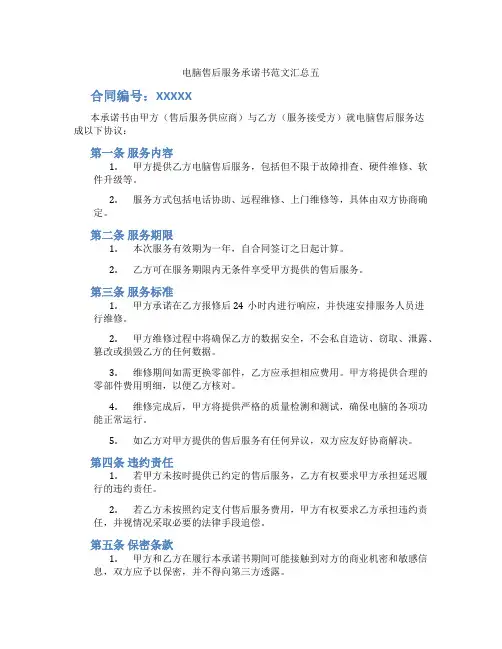 电脑售后服务承诺书范文汇总五

合同编号：XXXXX

本承诺书由甲方（售后服务供应商）与乙方（服务接受方）就电脑售后服务达成以下协议：

第一条 服务内容

1. 甲方提供乙方电脑售后服务，包括但不限于故障排查、硬件维修、软件升级等。

2. 服务方式包括电话协助、远程维修、上门维修等，具体由双方协商确定。

第二条 服务期限

1. 本次服务有效期为一年，自合同签订之日起计算。

2. 乙方可在服务期限内无条件享受甲方提供的售后服务。

第三条 服务标准

1. 甲方承诺在乙方报修后 24 小时内进行响应，并快速安排服务人员进行维修。

2. 甲方维修过程中将确保乙方的数据安全，不会私自造访、窃取、泄露、篡改或损毁乙方的任何数据。

3. 维修期间如需更换零部件，乙方应承担相应费用。甲方将提供合理的零部件费用明细，以便乙方核对。

4. 维修完成后，甲方将提供严格的质量检测和测试，确保电脑的各项功能正常运行。

5. 如乙方对甲方提供的售后服务有任何异议，双方应友好协商解决。

第四条 违约责任

1. 若甲方未按时提供已约定的售后服务，乙方有权要求甲方承担延迟履行的违约责任。

2. 若乙方未按照约定支付售后服务费用，甲方有权要求乙方承担违约责任，并视情况采取必要的法律手段追偿。

第五条 保密条款

1. 甲方和乙方在履行本承诺书期间可能接触到对方的商业机密和敏感信息，双方应予以保密，并不得向第三方透露。